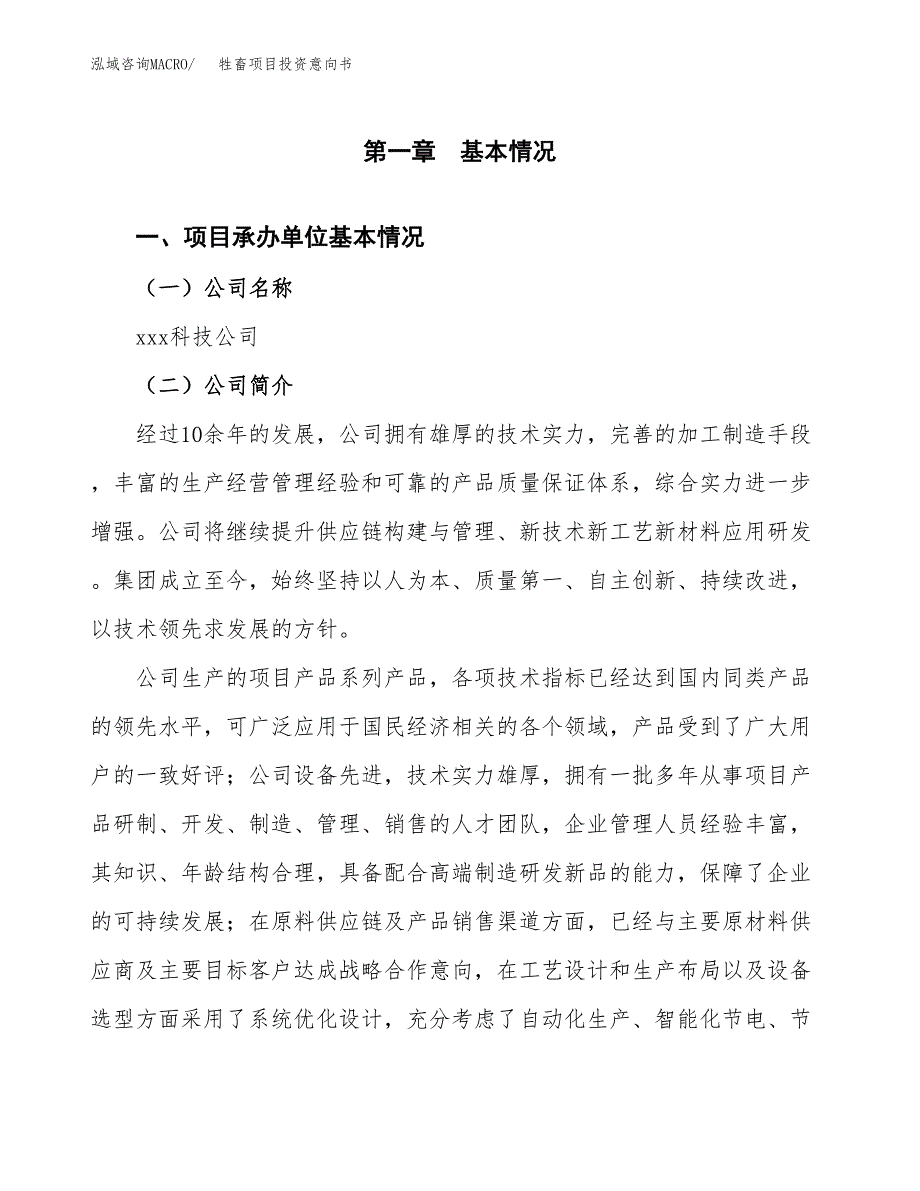 泓域咨询MACRO/　牲畜项目投资意向书

第一章　基本情况

一、项目承办单位基本情况

（一）公司名称

xxx科技公司

（二）公司简介

经过10余年的发展，公司拥有雄厚的技术实力，完善的加工制造手段，丰富的生产经营管理经验和可靠的产品质量保证体系，综合实力进一步增强。公司将继续提升供应链构建与管理、新技术新工艺新材料应用研发。集团成立至今，始终坚持以人为本、质量第一、自主创新、持续改进，以技术领先求发展的方针。

公司生产的项目产品系列产品，各项技术指标已经达到国内同类产品的领先水平，可广泛应用于国民经济相关的各个领域，产品受到了广大用户的一致好评；公司设备先进，技术实力雄厚，拥有一批多年从事项目产品研制、开发、制造、管理、销售的人才团队，企业管理人员经验丰富，其知识、年龄结构合理，具备配合高端制造研发新品的能力，保障了企业的可持续发展；在原料供应链及产品销售渠道方面，已经与主要原材料供应商及主要目标客户达成战略合作意向，在工艺设计和生产布局以及设备选型方面采用了系统优化设计，充分考虑了自动化生产、智能化节电、节